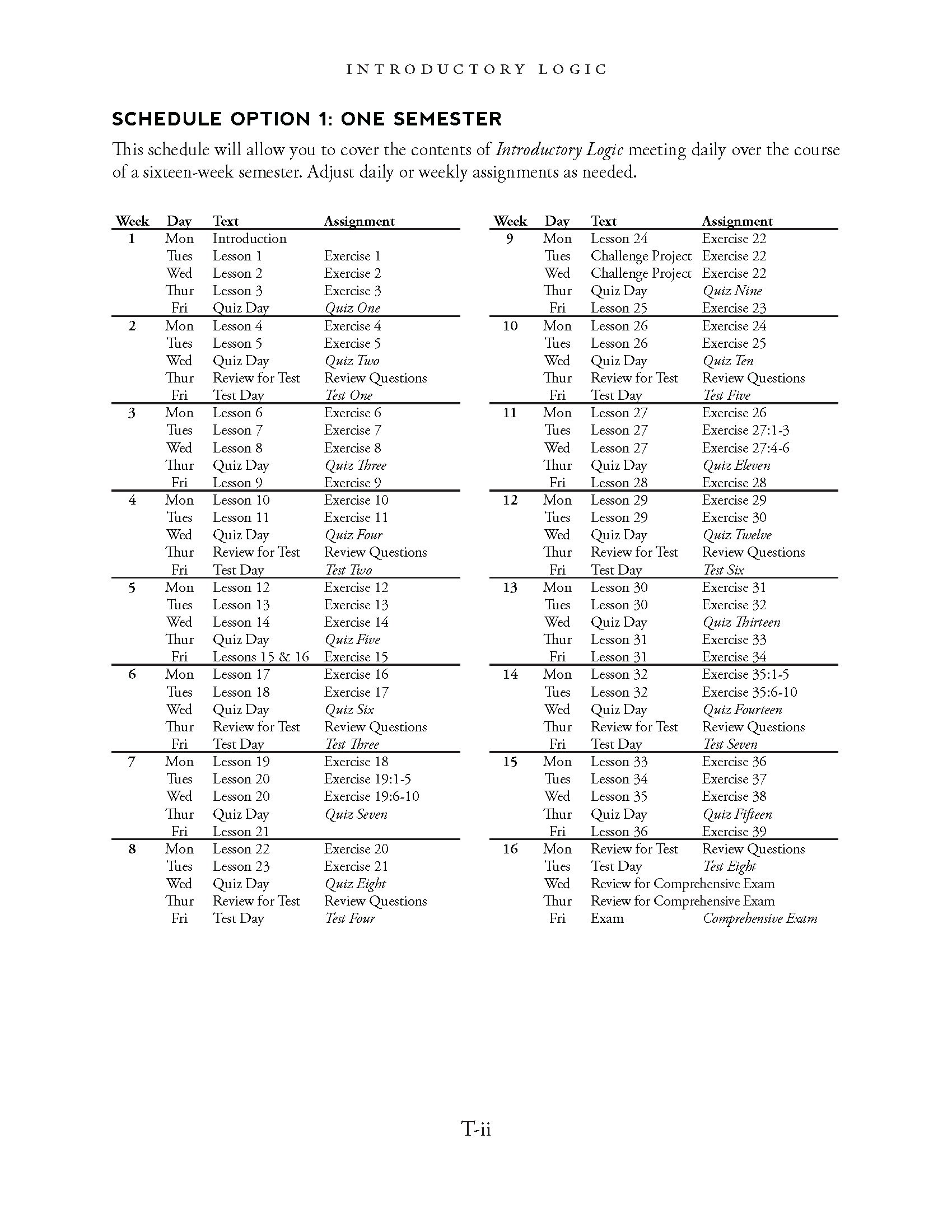 INTRODUCTORY LOGIC

SCHEDULE OPTION 1: ONE SEMESTER

This schedule will allow you to cover the contents of Introductory Logic meeting daily over the course of a sixteen-week semester. Adjust daily or weekly assignments as needed.

| Week | Day | Text | Assignment |
|---|---|---|---|
| 1 | Mon | Introduction | |
| | Tues | Lesson 1 | Exercise 1 |
| | Wed | Lesson 2 | Exercise 2 |
| | Thur | Lesson 3 | Exercise 3 |
| | Fri | Quiz Day | Quiz One |
| 2 | Mon | Lesson 4 | Exercise 4 |
| | Tues | Lesson 5 | Exercise 5 |
| | Wed | Quiz Day | Quiz Two |
| | Thur | Review for Test | Review Questions |
| | Fri | Test Day | Test One |
| 3 | Mon | Lesson 6 | Exercise 6 |
| | Tues | Lesson 7 | Exercise 7 |
| | Wed | Lesson 8 | Exercise 8 |
| | Thur | Quiz Day | Quiz Three |
| | Fri | Lesson 9 | Exercise 9 |
| 4 | Mon | Lesson 10 | Exercise 10 |
| | Tues | Lesson 11 | Exercise 11 |
| | Wed | Quiz Day | Quiz Four |
| | Thur | Review for Test | Review Questions |
| | Fri | Test Day | Test Two |
| 5 | Mon | Lesson 12 | Exercise 12 |
| | Tues | Lesson 13 | Exercise 13 |
| | Wed | Lesson 14 | Exercise 14 |
| | Thur | Quiz Day | Quiz Five |
| | Fri | Lessons 15 & 16 | Exercise 15 |
| 6 | Mon | Lesson 17 | Exercise 16 |
| | Tues | Lesson 18 | Exercise 17 |
| | Wed | Quiz Day | Quiz Six |
| | Thur | Review for Test | Review Questions |
| | Fri | Test Day | Test Three |
| 7 | Mon | Lesson 19 | Exercise 18 |
| | Tues | Lesson 20 | Exercise 19:1-5 |
| | Wed | Lesson 20 | Exercise 19:6-10 |
| | Thur | Quiz Day | Quiz Seven |
| | Fri | Lesson 21 | |
| 8 | Mon | Lesson 22 | Exercise 20 |
| | Tues | Lesson 23 | Exercise 21 |
| | Wed | Quiz Day | Quiz Eight |
| | Thur | Review for Test | Review Questions |
| | Fri | Test Day | Test Four |

| Week | Day | Text | Assignment |
|---|---|---|---|
| 9 | Mon | Lesson 24 | Exercise 22 |
| | Tues | Challenge Project | Exercise 22 |
| | Wed | Challenge Project | Exercise 22 |
| | Thur | Quiz Day | Quiz Nine |
| | Fri | Lesson 25 | Exercise 23 |
| 10 | Mon | Lesson 26 | Exercise 24 |
| | Tues | Lesson 26 | Exercise 25 |
| | Wed | Quiz Day | Quiz Ten |
| | Thur | Review for Test | Review Questions |
| | Fri | Test Day | Test Five |
| 11 | Mon | Lesson 27 | Exercise 26 |
| | Tues | Lesson 27 | Exercise 27:1-3 |
| | Wed | Lesson 27 | Exercise 27:4-6 |
| | Thur | Quiz Day | Quiz Eleven |
| | Fri | Lesson 28 | Exercise 28 |
| 12 | Mon | Lesson 29 | Exercise 29 |
| | Tues | Lesson 29 | Exercise 30 |
| | Wed | Quiz Day | Quiz Twelve |
| | Thur | Review for Test | Review Questions |
| | Fri | Test Day | Test Six |
| 13 | Mon | Lesson 30 | Exercise 31 |
| | Tues | Lesson 30 | Exercise 32 |
| | Wed | Quiz Day | Quiz Thirteen |
| | Thur | Lesson 31 | Exercise 33 |
| | Fri | Lesson 31 | Exercise 34 |
| 14 | Mon | Lesson 32 | Exercise 35:1-5 |
| | Tues | Lesson 32 | Exercise 35:6-10 |
| | Wed | Quiz Day | Quiz Fourteen |
| | Thur | Review for Test | Review Questions |
| | Fri | Test Day | Test Seven |
| 15 | Mon | Lesson 33 | Exercise 36 |
| | Tues | Lesson 34 | Exercise 37 |
| | Wed | Lesson 35 | Exercise 38 |
| | Thur | Quiz Day | Quiz Fifteen |
| | Fri | Lesson 36 | Exercise 39 |
| 16 | Mon | Review for Test | Review Questions |
| | Tues | Test Day | Test Eight |
| | Wed | Review for Comprehensive Exam | |
| | Thur | Review for Comprehensive Exam | |
| | Fri | Exam | Comprehensive Exam |

T-ii